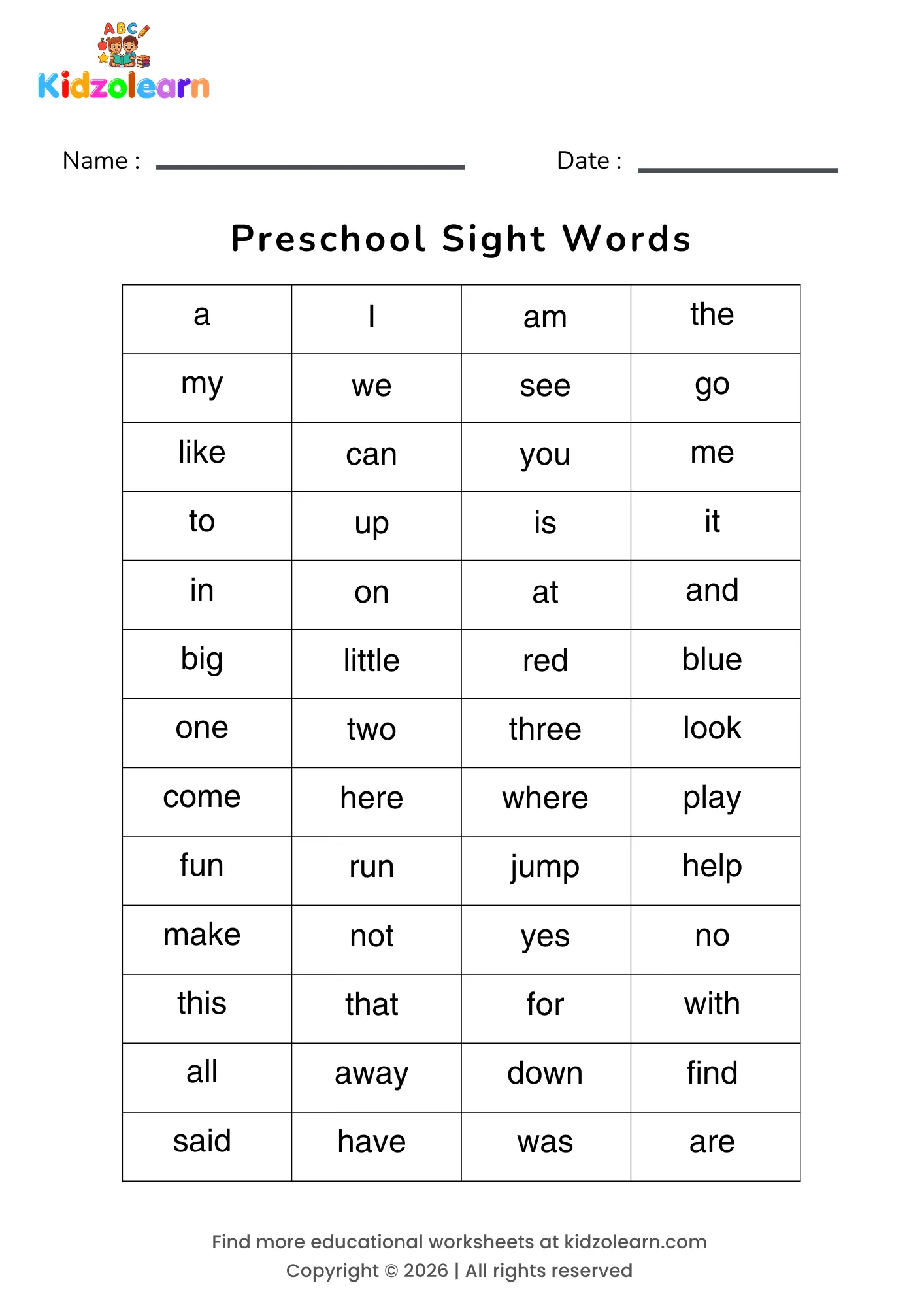 ABC
Kidzolearn

Name :

Date :

Preschool Sight Words

| a | I | am | the |
|---|---|---|---|
| my | we | see | go |
| like | can | you | me |
| to | up | is | it |
| in | on | at | and |
| big | little | red | blue |
| one | two | three | look |
| come | here | where | play |
| fun | run | jump | help |
| make | not | yes | no |
| this | that | for | with |
| all | away | down | find |
| said | have | was | are |

Find more educational worksheets at kidzolearn.com
Copyright © 2026 | All rights reserved